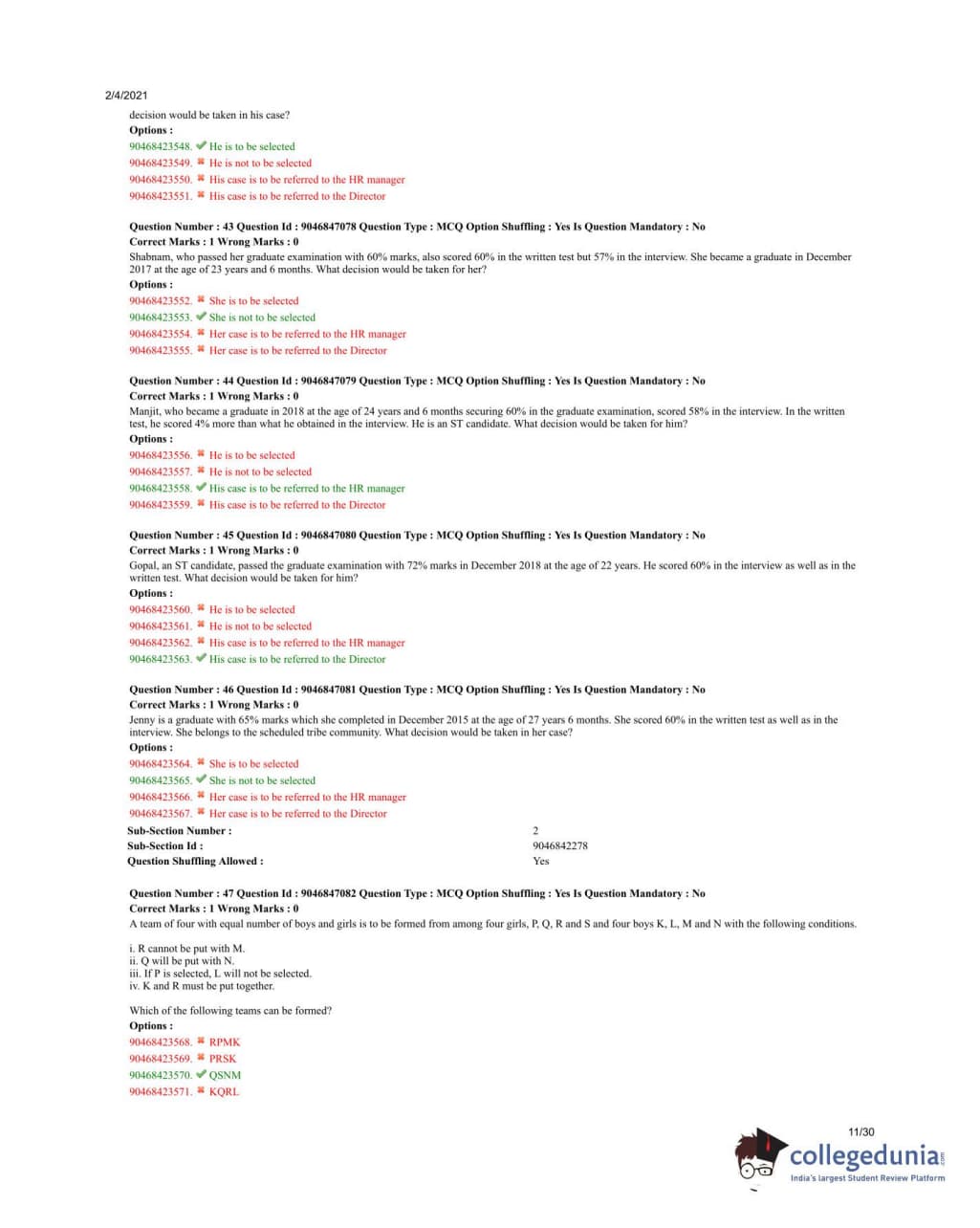 2/4/2021

decision would be taken in his case?
Options :
90468423548. ✔ He is to be selected
90468423549. ✖ He is not to be selected
90468423550. ✖ His case is to be referred to the HR manager
90468423551. ✖ His case is to be referred to the Director

Question Number : 43 Question Id : 9046847078 Question Type : MCQ Option Shuffling : Yes Is Question Mandatory : No
Correct Marks : 1 Wrong Marks : 0
Shabnam, who passed her graduate examination with 60% marks, also scored 60% in the written test but 57% in the interview. She became a graduate in December 2017 at the age of 23 years and 6 months. What decision would be taken for her?
Options :
90468423552. ✖ She is to be selected
90468423553. ✔ She is not to be selected
90468423554. ✖ Her case is to be referred to the HR manager
90468423555. ✖ Her case is to be referred to the Director

Question Number : 44 Question Id : 9046847079 Question Type : MCQ Option Shuffling : Yes Is Question Mandatory : No
Correct Marks : 1 Wrong Marks : 0
Manjit, who became a graduate in 2018 at the age of 24 years and 6 months securing 60% in the graduate examination, scored 58% in the interview. In the written test, he scored 4% more than what he obtained in the interview. He is an ST candidate. What decision would be taken for him?
Options :
90468423556. ✖ He is to be selected
90468423557. ✖ He is not to be selected
90468423558. ✔ His case is to be referred to the HR manager
90468423559. ✖ His case is to be referred to the Director

Question Number : 45 Question Id : 9046847080 Question Type : MCQ Option Shuffling : Yes Is Question Mandatory : No
Correct Marks : 1 Wrong Marks : 0
Gopal, an ST candidate, passed the graduate examination with 72% marks in December 2018 at the age of 22 years. He scored 60% in the interview as well as in the written test. What decision would be taken for him?
Options :
90468423560. ✖ He is to be selected
90468423561. ✖ He is not to be selected
90468423562. ✖ His case is to be referred to the HR manager
90468423563. ✔ His case is to be referred to the Director

Question Number : 46 Question Id : 9046847081 Question Type : MCQ Option Shuffling : Yes Is Question Mandatory : No
Correct Marks : 1 Wrong Marks : 0
Jenny is a graduate with 65% marks which she completed in December 2015 at the age of 27 years 6 months. She scored 60% in the written test as well as in the interview. She belongs to the scheduled tribe community. What decision would be taken in her case?
Options :
90468423564. ✖ She is to be selected
90468423565. ✔ She is not to be selected
90468423566. ✖ Her case is to be referred to the HR manager
90468423567. ✖ Her case is to be referred to the Director

Sub-Section Number : 2
Sub-Section Id : 9046842278
Question Shuffling Allowed : Yes

Question Number : 47 Question Id : 9046847082 Question Type : MCQ Option Shuffling : Yes Is Question Mandatory : No
Correct Marks : 1 Wrong Marks : 0
A team of four with equal number of boys and girls is to be formed from among four girls, P, Q, R and S and four boys K, L, M and N with the following conditions.

i. R cannot be put with M.
ii. Q will be put with N.
iii. If P is selected, L will not be selected.
iv. K and R must be put together.

Which of the following teams can be formed?
Options :
90468423568. ✖ RPMK
90468423569. ✖ PRSK
90468423570. ✔ QSNM
90468423571. ✖ KQRL

11/30

collegedunia.com
India's largest Student Review Platform